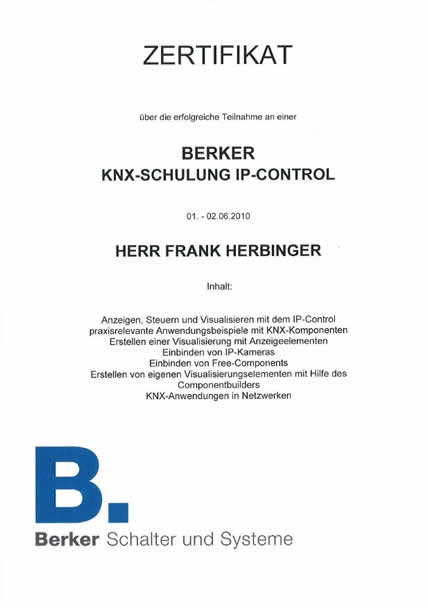 ZERTIFIKAT

über die erfolgreiche Teilnahme an einer

BERKER
KNX-SCHULUNG IP-CONTROL

01. - 02.06.2010

HERR FRANK HERBINGER

Inhalt:

Anzeigen, Steuern und Visualisieren mit dem IP-Control
praxisrelevante Anwendungsbeispiele mit KNX-Komponenten
Erstellen einer Visualisierung mit Anzeigeelementen
Einbinden von IP-Kameras
Einbinden von Free-Components
Erstellen von eigenen Visualisierungselementen mit Hilfe des Componentbuilders
KNX-Anwendungen in Netzwerken

B.

Berker Schalter und Systeme